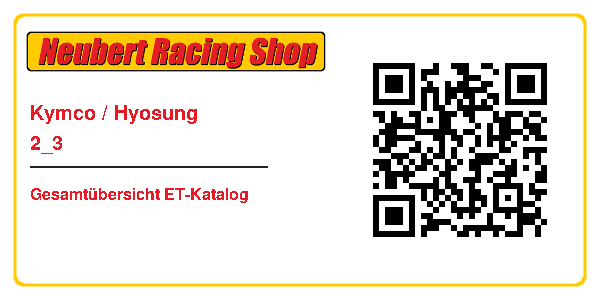 Neubert Racing Shop

Kymco / Hyosung

2_3

Gesamtübersicht ET-Katalog